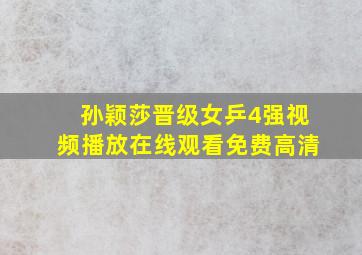 孙颖莎晋级女乒4强视频播放在线观看免费高清